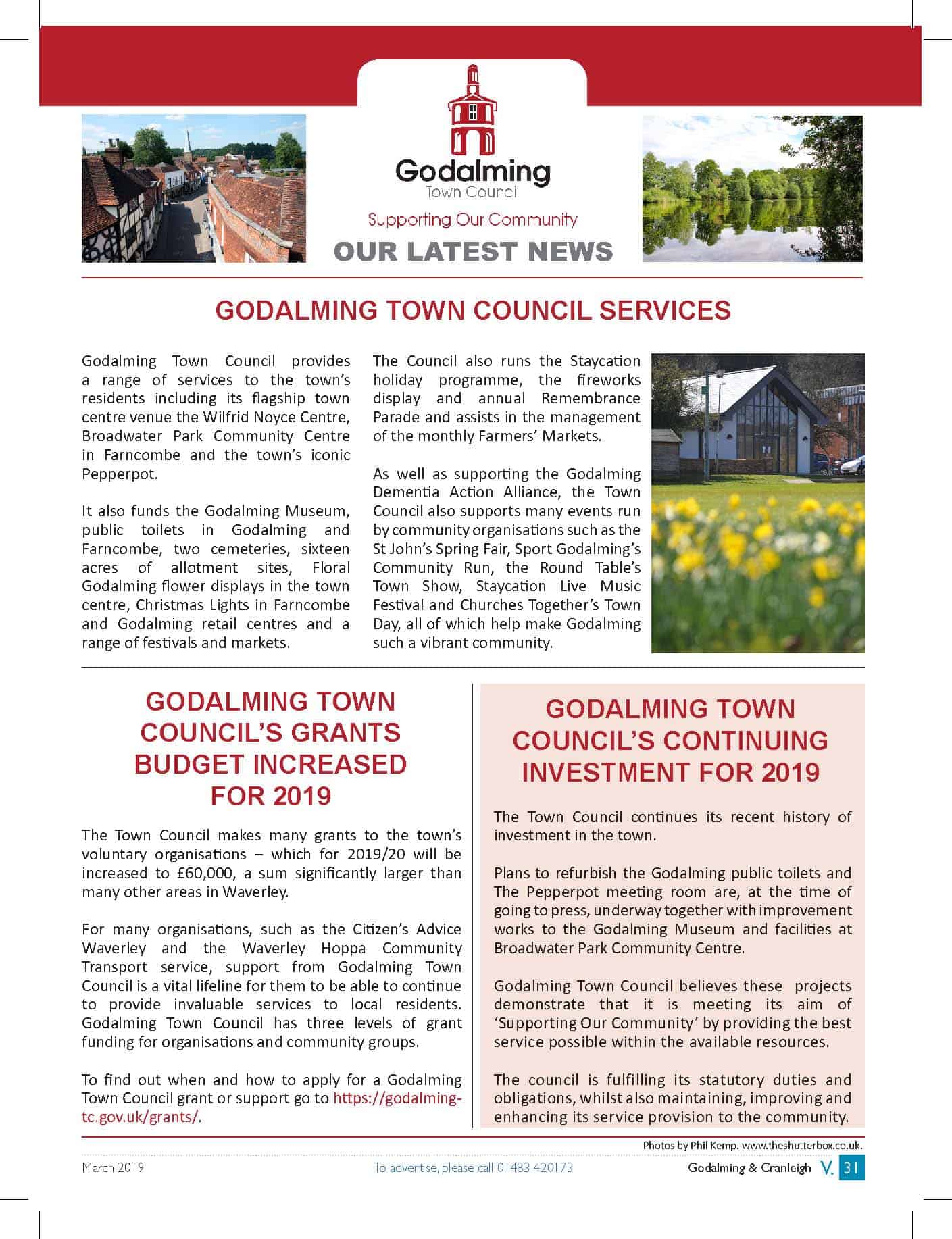 Godalming
Town Council
Supporting Our Community
OUR LATEST NEWS

GODALMING TOWN COUNCIL SERVICES

Godalming Town Council provides a range of services to the town's residents including its flagship town centre venue the Wilfrid Noyce Centre, Broadwater Park Community Centre in Farncombe and the town's iconic Pepperpot.

It also funds the Godalming Museum, public toilets in Godalming and Farncombe, two cemeteries, sixteen acres of allotment sites, Floral Godalming flower displays in the town centre, Christmas Lights in Farncombe and Godalming retail centres and a range of festivals and markets.

The Council also runs the Staycation holiday programme, the fireworks display and annual Remembrance Parade and assists in the management of the monthly Farmers' Markets.

As well as supporting the Godalming Dementia Action Alliance, the Town Council also supports many events run by community organisations such as the St John's Spring Fair, Sport Godalming's Community Run, the Round Table's Town Show, Staycation Live Music Festival and Churches Together's Town Day, all of which help make Godalming such a vibrant community.

GODALMING TOWN COUNCIL'S GRANTS BUDGET INCREASED FOR 2019

The Town Council makes many grants to the town's voluntary organisations – which for 2019/20 will be increased to £60,000, a sum significantly larger than many other areas in Waverley.

For many organisations, such as the Citizen's Advice Waverley and the Waverley Hoppa Community Transport service, support from Godalming Town Council is a vital lifeline for them to be able to continue to provide invaluable services to local residents. Godalming Town Council has three levels of grant funding for organisations and community groups.

To find out when and how to apply for a Godalming Town Council grant or support go to https://godalming-tc.gov.uk/grants/.

GODALMING TOWN COUNCIL'S CONTINUING INVESTMENT FOR 2019

The Town Council continues its recent history of investment in the town.

Plans to refurbish the Godalming public toilets and The Pepperpot meeting room are, at the time of going to press, underway together with improvement works to the Godalming Museum and facilities at Broadwater Park Community Centre.

Godalming Town Council believes these projects demonstrate that it is meeting its aim of 'Supporting Our Community' by providing the best service possible within the available resources.

The council is fulfilling its statutory duties and obligations, whilst also maintaining, improving and enhancing its service provision to the community.

Photos by Phil Kemp. www.theshutterbox.co.uk.

March 2019 To advertise, please call 01483 420173 Godalming & Cranleigh V. 31